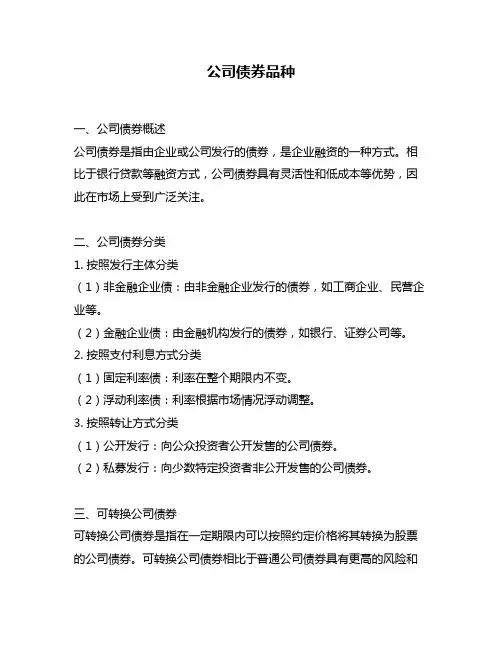 公司债券品种

一、公司债券概述
公司债券是指由企业或公司发行的债券，是企业融资的一种方式。相比于银行贷款等融资方式，公司债券具有灵活性和低成本等优势，因此在市场上受到广泛关注。

二、公司债券分类
1. 按照发行主体分类
（1）非金融企业债：由非金融企业发行的债券，如工商企业、民营企业等。
（2）金融企业债：由金融机构发行的债券，如银行、证券公司等。
2. 按照支付利息方式分类
（1）固定利率债：利率在整个期限内不变。
（2）浮动利率债：利率根据市场情况浮动调整。
3. 按照转让方式分类
（1）公开发行：向公众投资者公开发售的公司债券。
（2）私募发行：向少数特定投资者非公开发售的公司债券。

三、可转换公司债券
可转换公司债券是指在一定期限内可以按照约定价格将其转换为股票的公司债券。可转换公司债券相比于普通公司债券具有更高的风险和